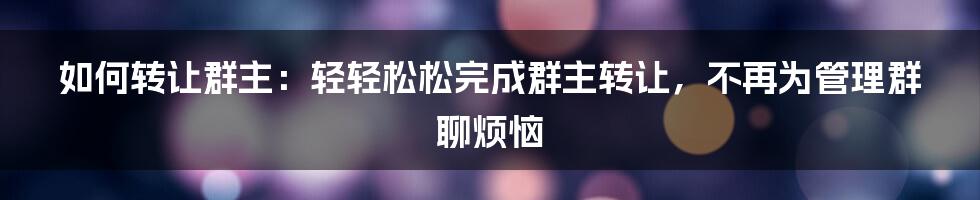 如何转让群主：轻轻松松完成群主转让，不再为管理群聊烦恼